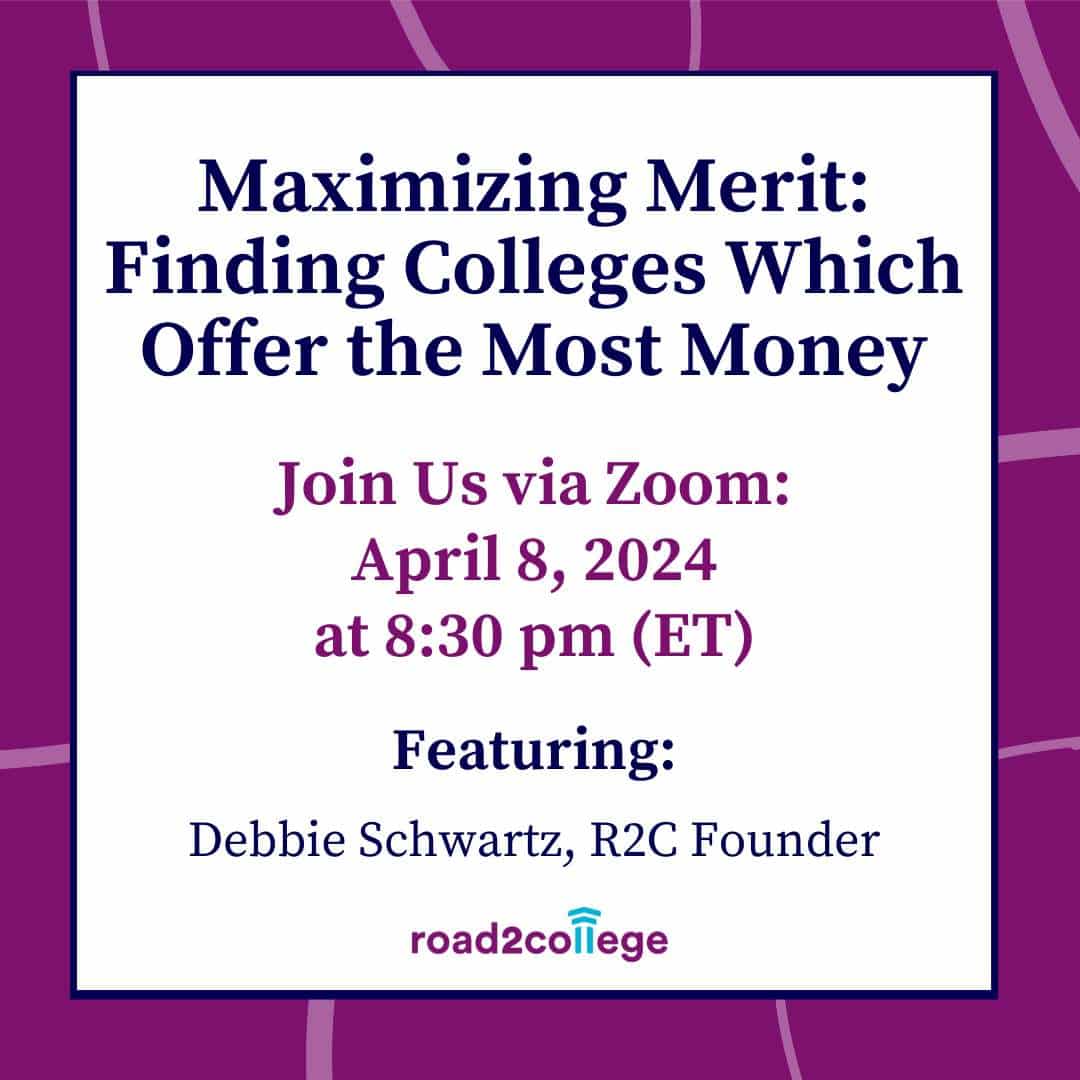 Maximizing Merit: Finding Colleges Which Offer the Most Money

Join Us via Zoom: April 8, 2024 at 8:30 pm (ET)

Featuring:

Debbie Schwartz, R2C Founder

road2college